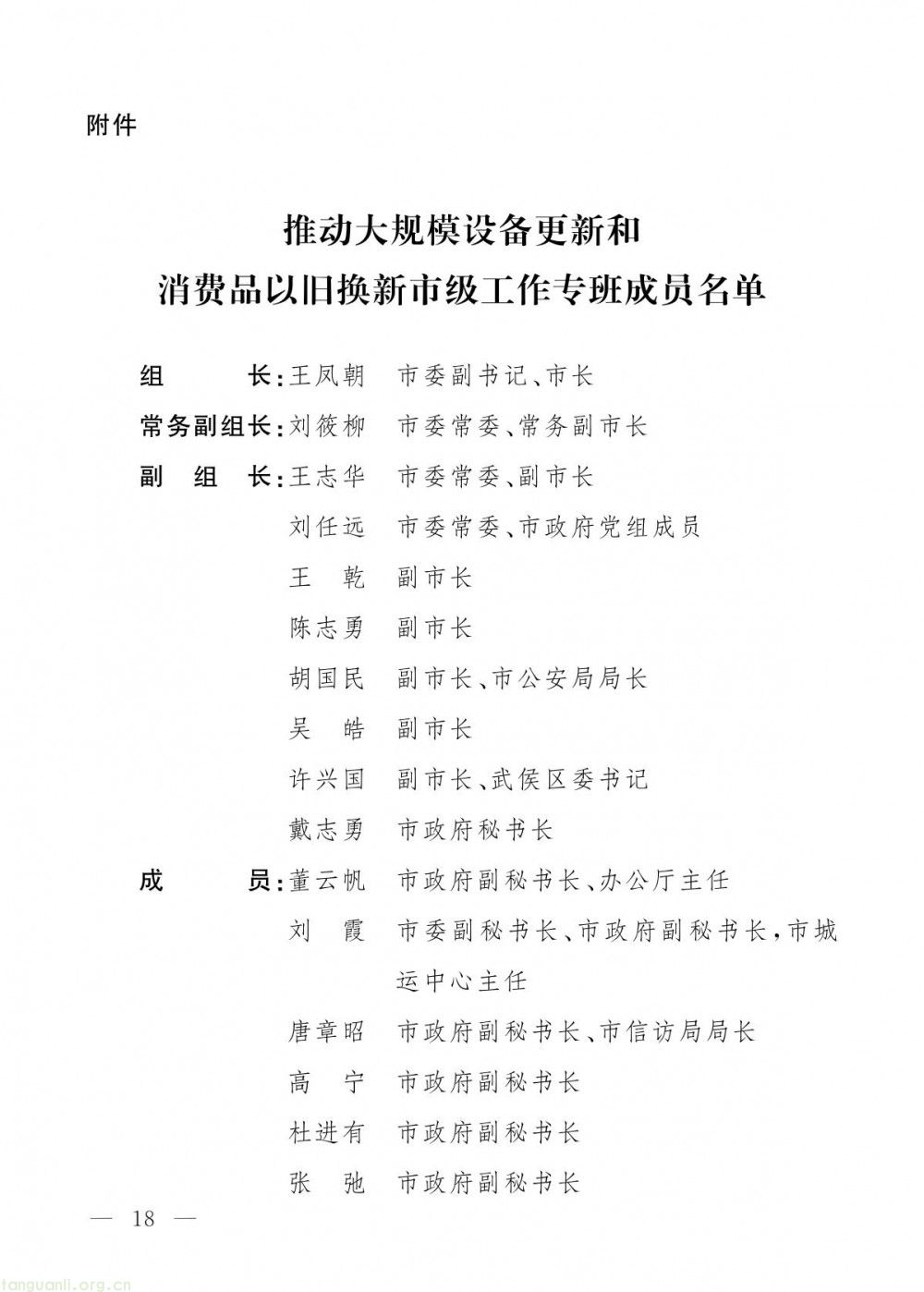 附件

推动大规模设备更新和
消费品以旧换新市级工作专班成员名单

组　　长：王凤朝　市委副书记、市长

常务副组长：刘筱柳　市委常委、常务副市长

副 组 长：王志华　市委常委、副市长

刘任远　市委常委、市政府党组成员

王　乾　副市长

陈志勇　副市长

胡国民　副市长、市公安局局长

吴　皓　副市长

许兴国　副市长、武侯区委书记

戴志勇　市政府秘书长

成　　员：董云帆　市政府副秘书长、办公厅主任

刘　霞　市委副秘书长、市政府副秘书长，市城运中心主任

唐章昭　市政府副秘书长、市信访局局长

高　宁　市政府副秘书长

杜进有　市政府副秘书长

张　弛　市政府副秘书长

— 18 —

tanguanli.org.cn